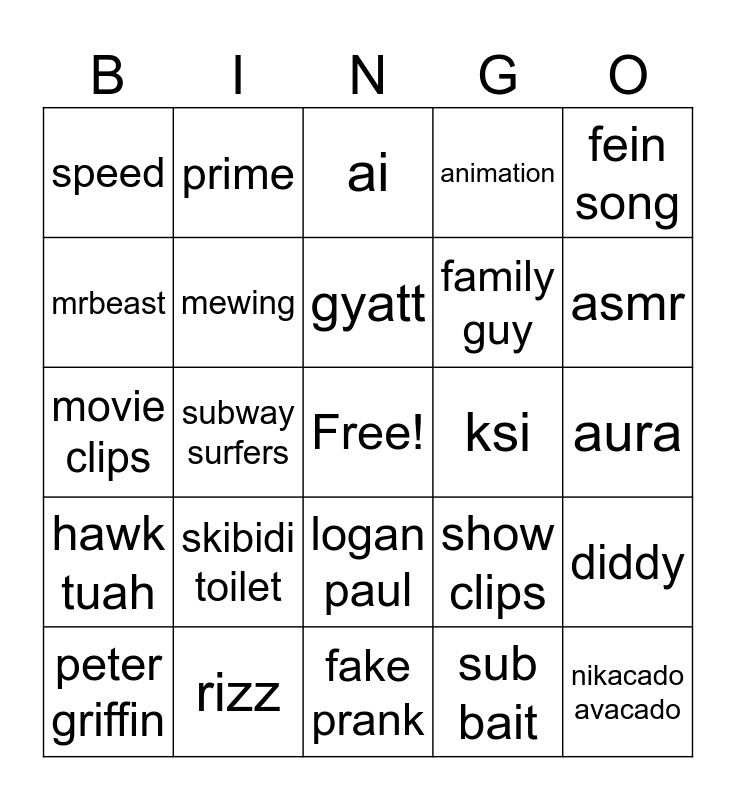 | B | I | N | G | O |
|---|---|---|---|---|
| speed | prime | ai | animation | fein song |
| mrbeast | mewing | gyatt | family guy | asmr |
| movie clips | subway surfers | Free! | ksi | aura |
| hawk tuah | skibidi toilet | logan paul | show clips | diddy |
| peter griffin | rizz | fake prank | sub bait | nikacado avacado |